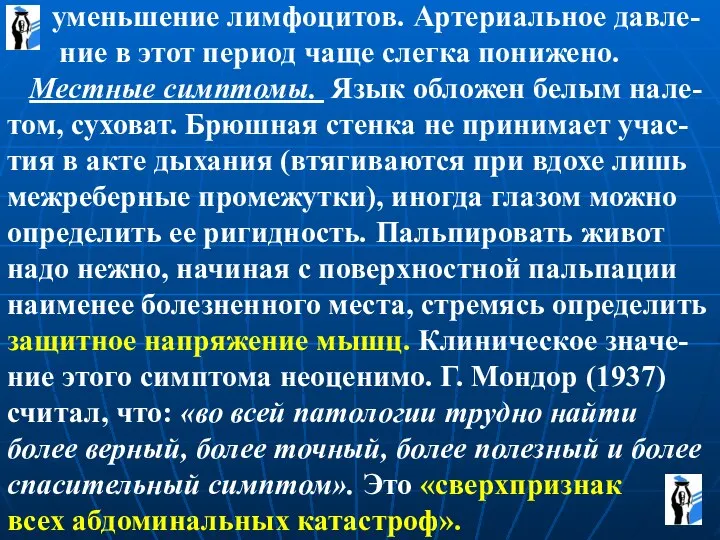 уменьшение лимфоцитов. Артериальное давление в этот период чаще слегка понижено.

Местные симптомы. Язык обложен белым налетом, суховат. Брюшная стенка не принимает участия в акте дыхания (втягиваются при вдохе лишь межреберные промежутки), иногда глазом можно определить ее ригидность. Пальпировать живот надо нежно, начиная с поверхностной пальпации наименее болезненного места, стремясь определить защитное напряжение мышц. Клиническое значение этого симптома неоценимо. Г. Мондор (1937) считал, что: «во всей патологии трудно найти более верный, более точный, более полезный и более спасительный симптом». Это «сверхпризнак всех абдоминальных катастроф».